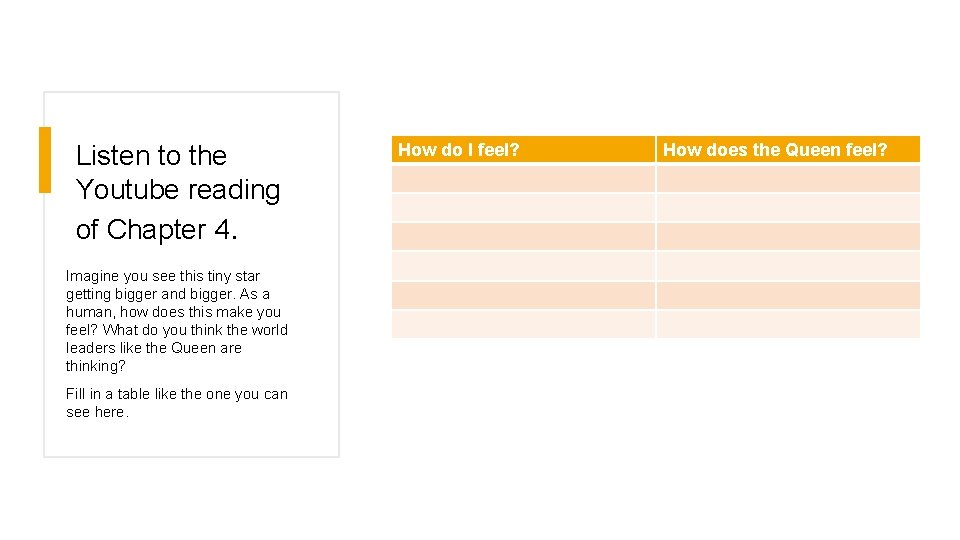 Listen to the Youtube reading of Chapter 4.

Imagine you see this tiny star getting bigger and bigger. As a human, how does this make you feel? What do you think the world leaders like the Queen are thinking?

Fill in a table like the one you can see here.

| How do I feel? | How does the Queen feel? |
|---|---|
| | |
| | |
| | |
| | |
| | |
| | |